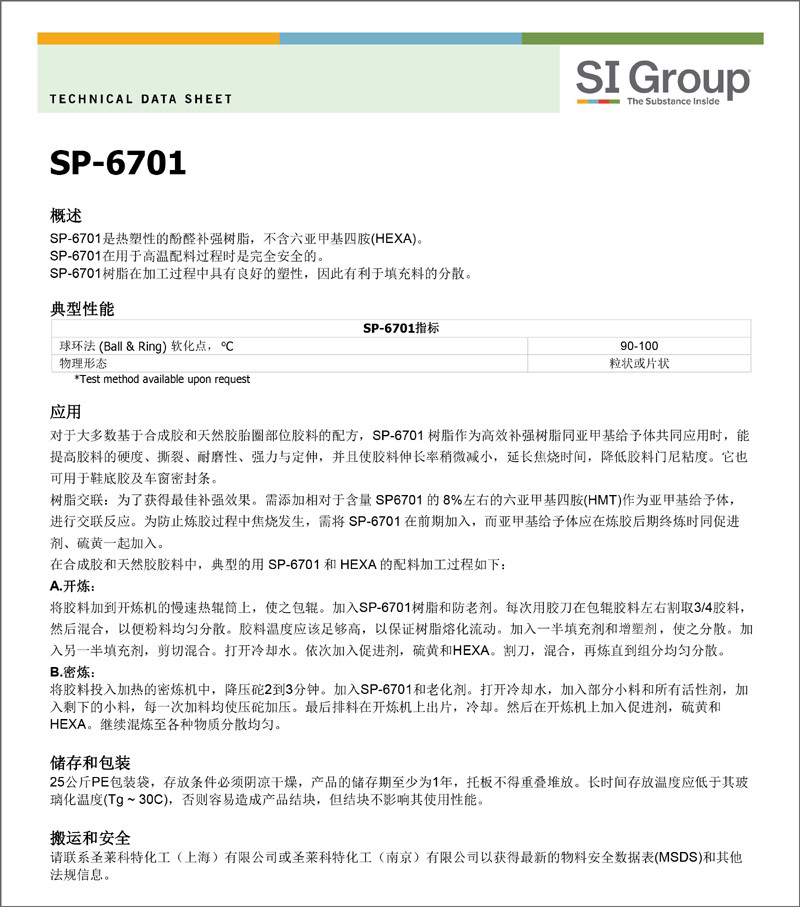 TECHNICAL DATA SHEET

SI Group
The Substance Inside

SP-6701

概述

SP-6701是热塑性的酚醛补强树脂，不含六亚甲基四胺(HEXA)。
SP-6701在用于高温配料过程时是完全安全的。
SP-6701树脂在加工过程中具有良好的塑性，因此有利于填充料的分散。

典型性能

| SP-6701指标 | |
|---|---|
| 球环法 (Ball & Ring) 软化点，℃ | 90-100 |
| 物理形态 | 粒状或片状 |

*Test method available upon request

应用

对于大多数基于合成胶和天然胶胎圈部位胶料的配方，SP-6701 树脂作为高效补强树脂同亚甲基给予体共同应用时，能提高胶料的硬度、撕裂、耐磨性、强力与定伸，并且使胶料伸长率稍微减小，延长焦烧时间，降低胶料门尼粘度。它也可用于鞋底胶及车窗密封条。

树脂交联：为了获得最佳补强效果。需添加相对于含量 SP6701 的 8%左右的六亚甲基四胺(HMT)作为亚甲基给予体，进行交联反应。为防止炼胶过程中焦烧发生，需将 SP-6701 在前期加入，而亚甲基给予体应在炼胶后期终炼时同促进剂、硫黄一起加入。

在合成胶和天然胶胶料中，典型的用 SP-6701 和 HEXA 的配料加工过程如下：

A.开炼：

将胶料加到开炼机的慢速热辊筒上，使之包辊。加入SP-6701树脂和防老剂。每次用胶刀在包辊胶料左右割取3/4胶料，然后混合，以便粉料均匀分散。胶料温度应该足够高，以保证树脂熔化流动。加入一半填充剂和增塑剂，使之分散。加入另一半填充剂，剪切混合。打开冷却水。依次加入促进剂，硫黄和HEXA。割刀，混合，再炼直到组分均匀分散。

B.密炼：

将胶料投入加热的密炼机中，降压砣2到3分钟。加入SP-6701和老化剂。打开冷却水，加入部分小料和所有活性剂，加入剩下的小料，每一次加料均使压砣加压。最后排料在开炼机上出片，冷却。然后在开炼机上加入促进剂，硫黄和HEXA。继续混炼至各种物质分散均匀。

储存和包装

25公斤PE包装袋，存放条件必须阴凉干燥，产品的储存期至少为1年，托板不得重叠堆放。长时间存放温度应低于其玻璃化温度(Tg ~ 30C)，否则容易造成产品结块，但结块不影响其使用性能。

搬运和安全

请联系圣莱科特化工（上海）有限公司或圣莱科特化工（南京）有限公司以获得最新的物料安全数据表(MSDS)和其他法规信息。